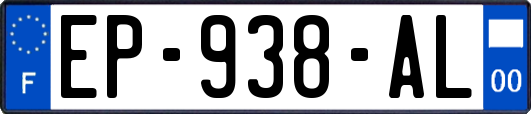 F
EP-938-AL
00